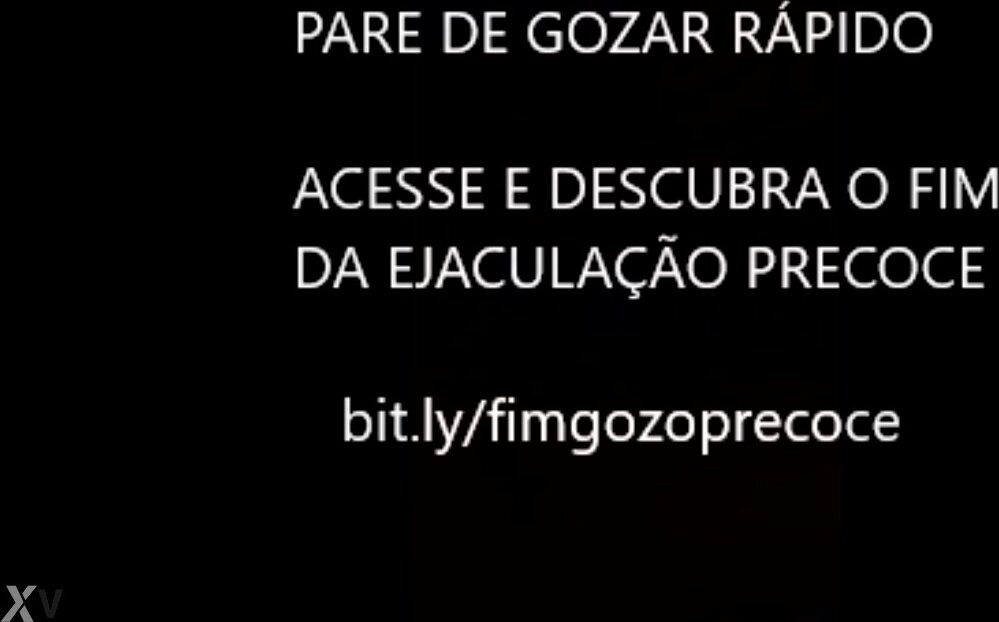 PARE DE GOZAR RÁPIDO

ACESSE E DESCUBRA O FIM DA EJACULAÇÃO PRECOCE

bit.ly/fimgozoprecoce

XV